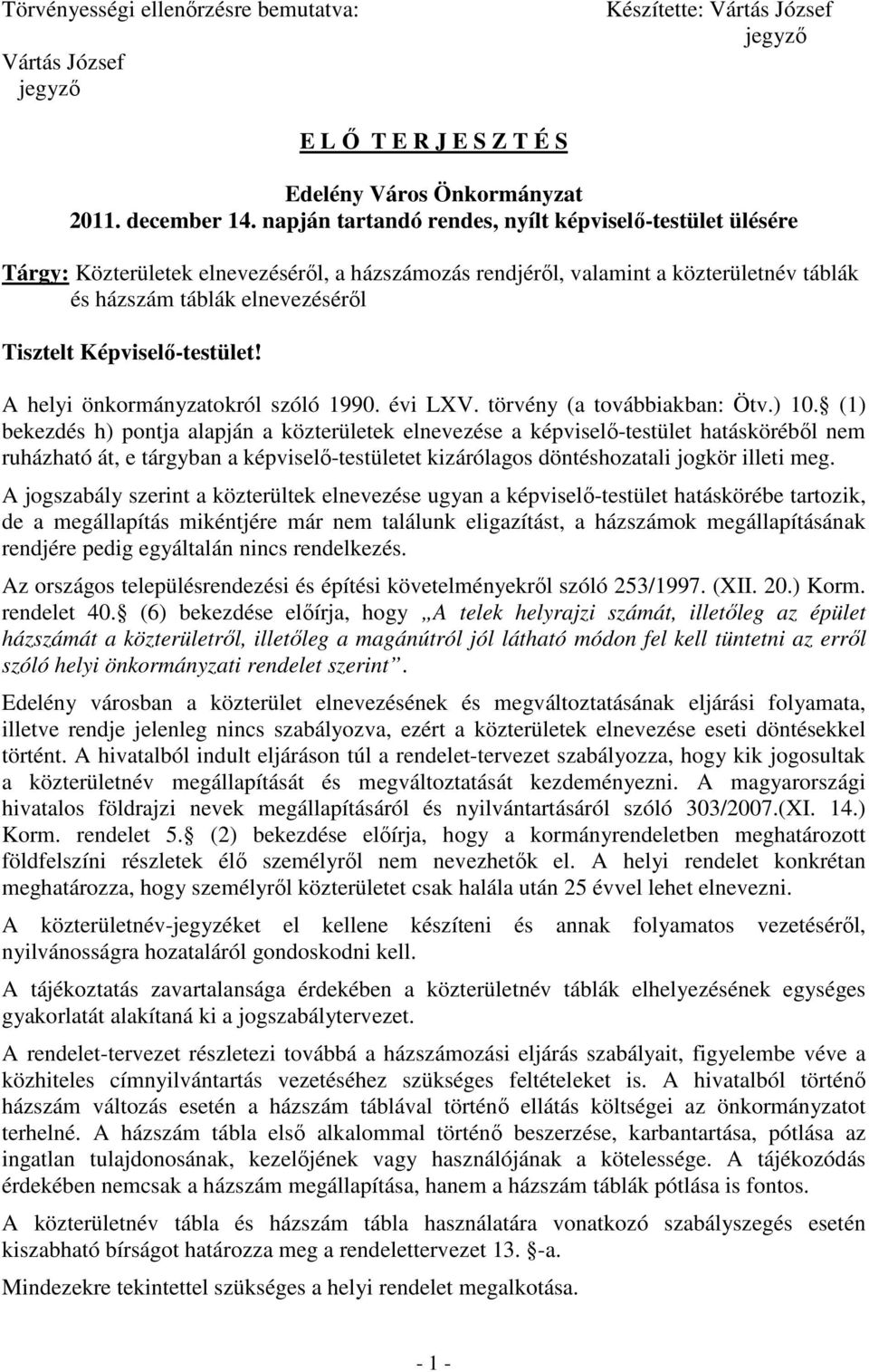 Törvényességi ellenőrzésre bemutatva:

Vártás József
jegyző

Készítette: Vártás József
jegyző

E L Ő T E R J E S Z T É S

Edelény Város Önkormányzat
2011. december 14. napján tartandó rendes, nyílt képviselő-testület ülésére

Tárgy: Közterületek elnevezéséről, a házszámozás rendjéről, valamint a közterületnév táblák és házszám táblák elnevezéséről

Tisztelt Képviselő-testület!

A helyi önkormányzatokról szóló 1990. évi LXV. törvény (a továbbiakban: Ötv.) 10. (1) bekezdés h) pontja alapján a közterületek elnevezése a képviselő-testület hatásköréből nem ruházható át, e tárgyban a képviselő-testületet kizárólagos döntéshozatali jogkör illeti meg.

A jogszabály szerint a közterültek elnevezése ugyan a képviselő-testület hatáskörébe tartozik, de a megállapítás mikéntjére már nem találunk eligazítást, a házszámok megállapításának rendjére pedig egyáltalán nincs rendelkezés.

Az országos településrendezési és építési követelményekről szóló 253/1997. (XII. 20.) Korm. rendelet 40. (6) bekezdése előírja, hogy „A telek helyrajzi számát, illetőleg az épület házszámát a közterületről, illetőleg a magánútról jól látható módon fel kell tüntetni az erről szóló helyi önkormányzati rendelet szerint”.

Edelény városban a közterület elnevezésének és megváltoztatásának eljárási folyamata, illetve rendje jelenleg nincs szabályozva, ezért a közterületek elnevezése eseti döntésekkel történt. A hivatalból indult eljáráson túl a rendelet-tervezet szabályozza, hogy kik jogosultak a közterületnév megállapítását és megváltoztatását kezdeményezni. A magyarországi hivatalos földrajzi nevek megállapításáról és nyilvántartásáról szóló 303/2007.(XI. 14.) Korm. rendelet 5. (2) bekezdése előírja, hogy a kormányrendeletben meghatározott földfelszíni részletek élő személyről nem nevezhetők el. A helyi rendelet konkrétan meghatározza, hogy személyről közterületet csak halála után 25 évvel lehet elnevezni.

A közterületnév-jegyzéket el kellene készíteni és annak folyamatos vezetéséről, nyilvánosságra hozataláról gondoskodni kell.

A tájékoztatás zavartalansága érdekében a közterületnév táblák elhelyezésének egységes gyakorlatát alakítaná ki a jogszabálytervezet.

A rendelet-tervezet részletezi továbbá a házszámozási eljárás szabályait, figyelembe véve a közhiteles címnyilvántartás vezetéséhez szükséges feltételeket is. A hivatalból történő házszám változás esetén a házszám táblával történő ellátás költségei az önkormányzatot terhelné. A házszám tábla első alkalommal történő beszerzése, karbantartása, pótlása az ingatlan tulajdonosának, kezelőjének vagy használójának a kötelessége. A tájékozódás érdekében nemcsak a házszám megállapítása, hanem a házszám táblák pótlása is fontos.

A közterületnév tábla és házszám tábla használatára vonatkozó szabályszegés esetén kiszabható bírságot határozza meg a rendelettervezet 13. -a.

Mindezekre tekintettel szükséges a helyi rendelet megalkotása.

- 1 -